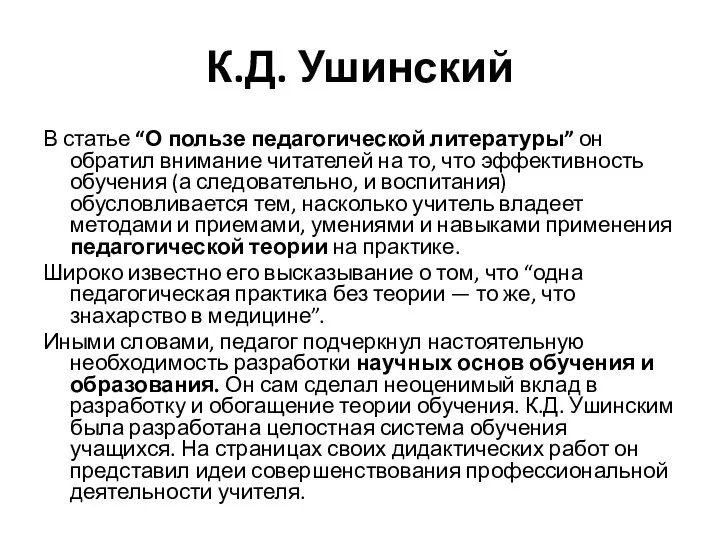 К.Д. Ушинский

В статье “О пользе педагогической литературы” он обратил внимание читателей на то, что эффективность обучения (а следовательно, и воспитания) обусловливается тем, насколько учитель владеет методами и приемами, умениями и навыками применения педагогической теории на практике.

Широко известно его высказывание о том, что “одна педагогическая практика без теории — то же, что знахарство в медицине”.

Иными словами, педагог подчеркнул настоятельную необходимость разработки научных основ обучения и образования. Он сам сделал неоценимый вклад в разработку и обогащение теории обучения. К.Д. Ушинским была разработана целостная система обучения учащихся. На страницах своих дидактических работ он представил идеи совершенствования профессиональной деятельности учителя.